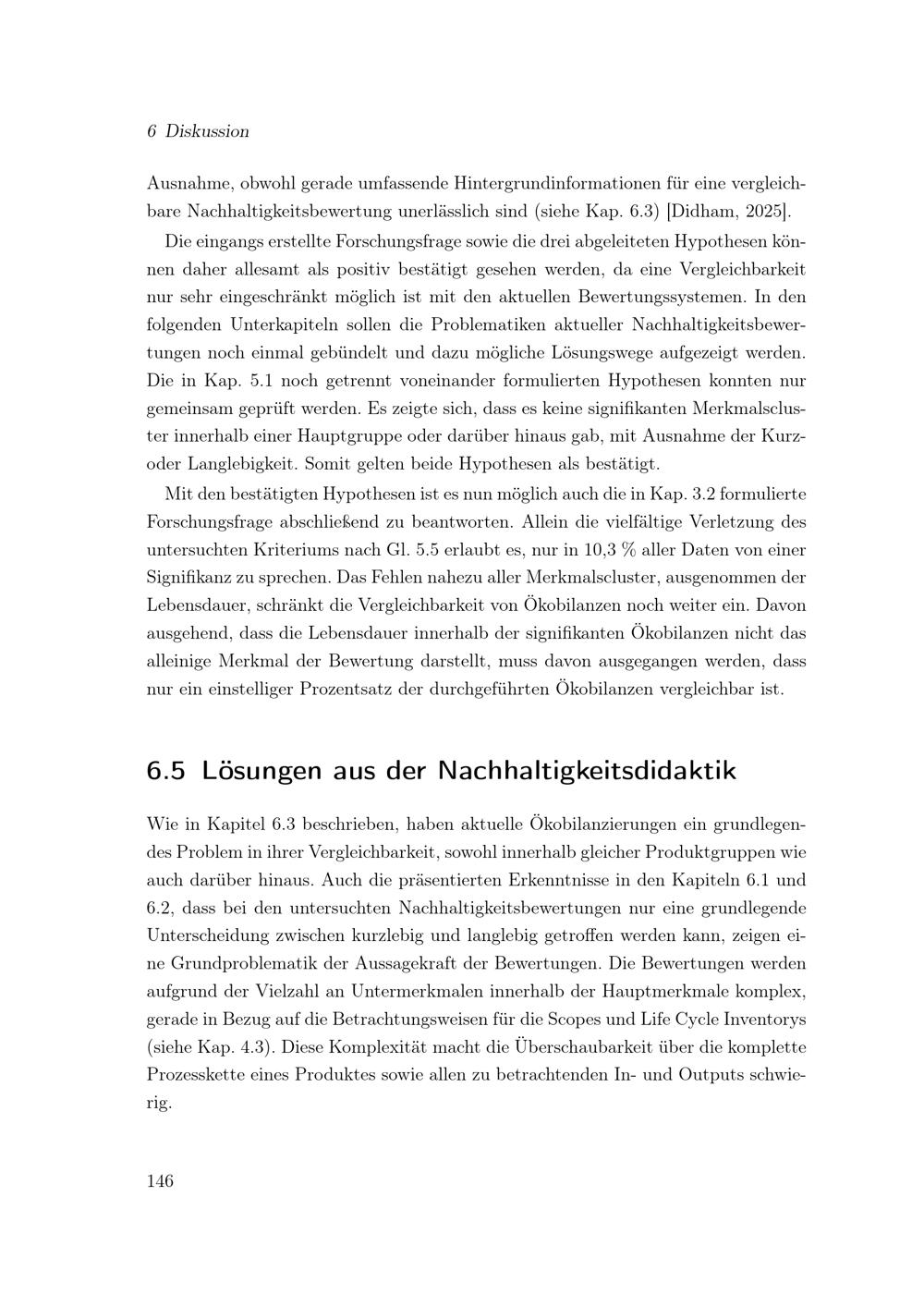 6 Diskussion

Ausnahme, obwohl gerade umfassende Hintergrundinformationen für eine vergleichbare Nachhaltigkeitsbewertung unerlässlich sind (siehe Kap. 6.3) [Didham, 2025].

Die eingangs erstellte Forschungsfrage sowie die drei abgeleiteten Hypothesen können daher allesamt als positiv bestätigt gesehen werden, da eine Vergleichbarkeit nur sehr eingeschränkt möglich ist mit den aktuellen Bewertungssystemen. In den folgenden Unterkapiteln sollen die Problematiken aktueller Nachhaltigkeitsbewertungen noch einmal gebündelt und dazu mögliche Lösungswege aufgezeigt werden. Die in Kap. 5.1 noch getrennt voneinander formulierten Hypothesen konnten nur gemeinsam geprüft werden. Es zeigte sich, dass es keine signifikanten Merkmalscluster innerhalb einer Hauptgruppe oder darüber hinaus gab, mit Ausnahme der Kurz- oder Langlebigkeit. Somit gelten beide Hypothesen als bestätigt.

Mit den bestätigten Hypothesen ist es nun möglich auch die in Kap. 3.2 formulierte Forschungsfrage abschließend zu beantworten. Allein die vielfältige Verletzung des untersuchten Kriteriums nach Gl. 5.5 erlaubt es, nur in 10,3 % aller Daten von einer Signifikanz zu sprechen. Das Fehlen nahezu aller Merkmalscluster, ausgenommen der Lebensdauer, schränkt die Vergleichbarkeit von Ökobilanzen noch weiter ein. Davon ausgehend, dass die Lebensdauer innerhalb der signifikanten Ökobilanzen nicht das alleinige Merkmal der Bewertung darstellt, muss davon ausgegangen werden, dass nur ein einstelliger Prozentsatz der durchgeführten Ökobilanzen vergleichbar ist.

6.5 Lösungen aus der Nachhaltigkeitsdidaktik

Wie in Kapitel 6.3 beschrieben, haben aktuelle Ökobilanzierungen ein grundlegendes Problem in ihrer Vergleichbarkeit, sowohl innerhalb gleicher Produktgruppen wie auch darüber hinaus. Auch die präsentierten Erkenntnisse in den Kapiteln 6.1 und 6.2, dass bei den untersuchten Nachhaltigkeitsbewertungen nur eine grundlegende Unterscheidung zwischen kurzlebig und langlebig getroffen werden kann, zeigen eine Grundproblematik der Aussagekraft der Bewertungen. Die Bewertungen werden aufgrund der Vielzahl an Untermerkmalen innerhalb der Hauptmerkmale komplex, gerade in Bezug auf die Betrachtungsweisen für die Scopes und Life Cycle Inventorys (siehe Kap. 4.3). Diese Komplexität macht die Überschaubarkeit über die komplette Prozesskette eines Produktes sowie allen zu betrachtenden In- und Outputs schwierig.

146